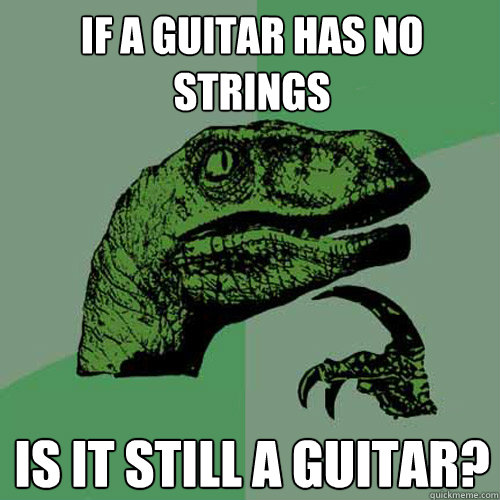 IF A GUITAR HAS NO STRINGS

IS IT STILL A GUITAR?

quickmeme.com